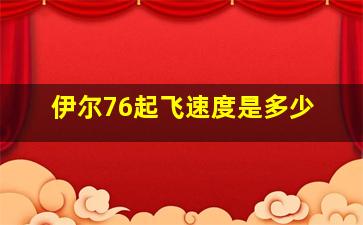 伊尔76起飞速度是多少